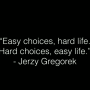 "Easy choices, hard life. Hard choices, easy life."
- Jerzy Gregorek